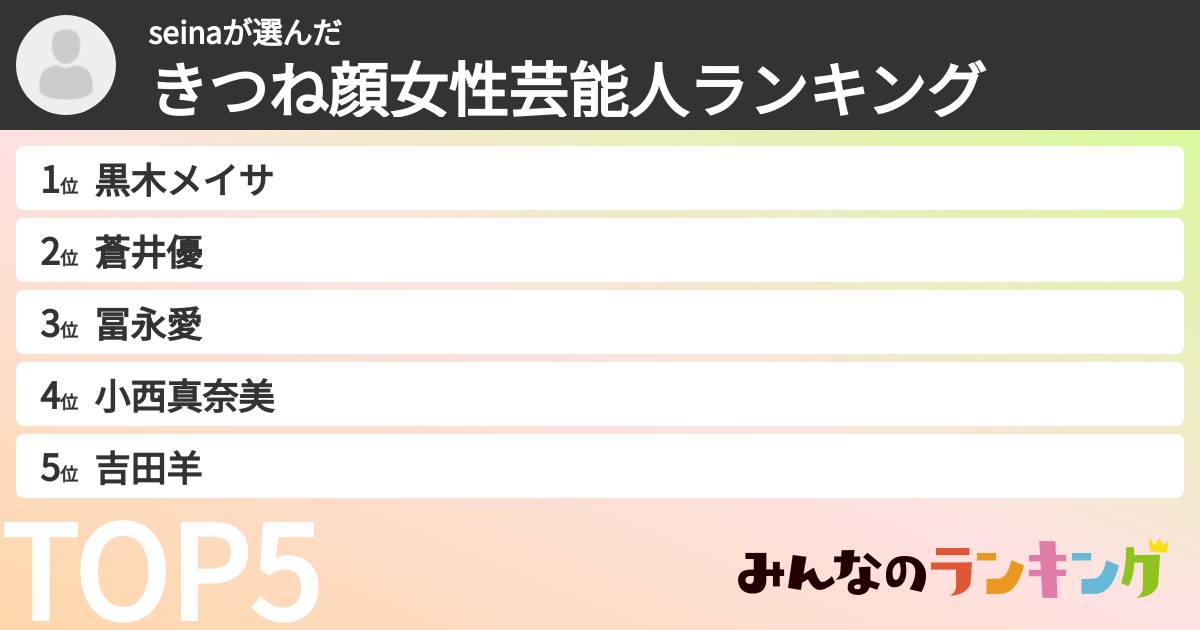 seinaが選んだ
きつね顔女性芸能人ランキング

1位 黒木メイサ
2位 蒼井優
3位 冨永愛
4位 小西真奈美
5位 吉田羊

TOP5

みんなのランキング